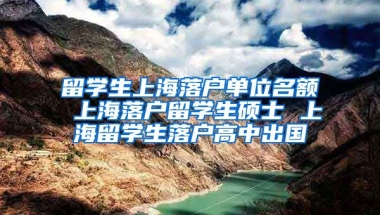 留学生上海落户单位名额 上海落户留学生硕士 上海留学生落户高中出国